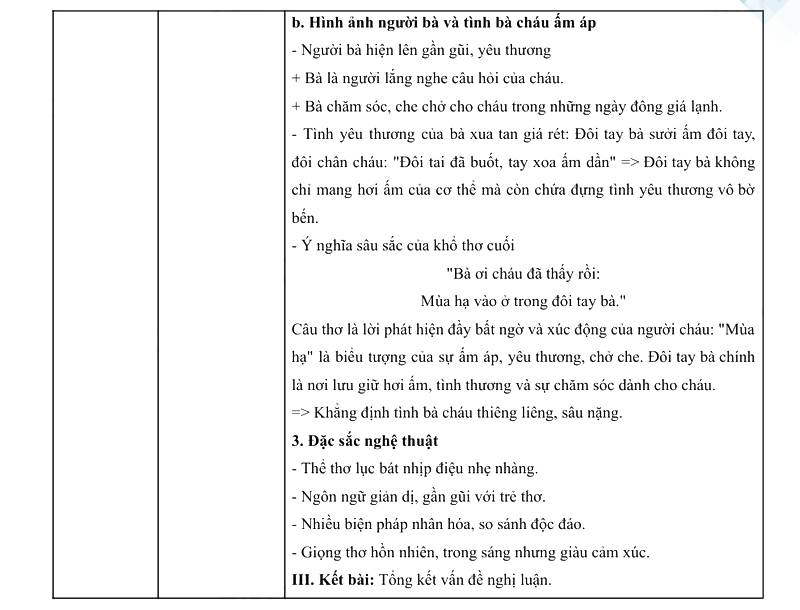 b. Hình ảnh người bà và tình bà cháu ấm áp

- Người bà hiện lên gần gũi, yêu thương

+ Bà là người lắng nghe câu hỏi của cháu.

+ Bà chăm sóc, che chở cho cháu trong những ngày đông giá lạnh.

- Tình yêu thương của bà xua tan giá rét: Đôi tay bà sưởi ấm đôi tay, đôi chân cháu: "Đôi tai đã buốt, tay xoa ấm dần" => Đôi tay bà không chỉ mang hơi ấm của cơ thể mà còn chứa đựng tình yêu thương vô bờ bến.

- Ý nghĩa sâu sắc của khổ thơ cuối

"Bà ơi cháu đã thấy rồi:
Mùa hạ vào ở trong đôi tay bà."

Câu thơ là lời phát hiện đầy bất ngờ và xúc động của người cháu: "Mùa hạ" là biểu tượng của sự ấm áp, yêu thương, chở che. Đôi tay bà chính là nơi lưu giữ hơi ấm, tình thương và sự chăm sóc dành cho cháu.

=> Khẳng định tình bà cháu thiêng liêng, sâu nặng.

3. Đặc sắc nghệ thuật

- Thể thơ lục bát nhịp điệu nhẹ nhàng.

- Ngôn ngữ giản dị, gần gũi với trẻ thơ.

- Nhiều biện pháp nhân hóa, so sánh độc đáo.

- Giọng thơ hồn nhiên, trong sáng nhưng giàu cảm xúc.

III. Kết bài: Tổng kết vấn đề nghị luận.